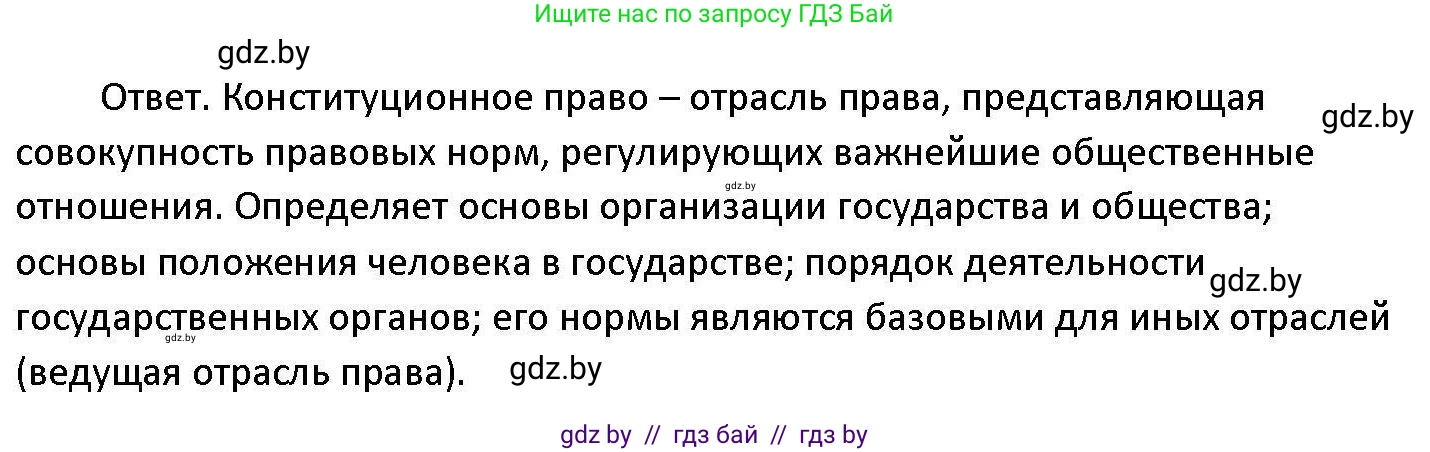 Ищите нас по запросу ГДЗ Бай

gdz.by

Ответ. Конституционное право – отрасль права, представляющая совокупность правовых норм, регулирующих важнейшие общественные отношения. Определяет основы организации государства и общества; основы положения человека в государстве; порядок деятельности государственных органов; его нормы являются базовыми для иных отраслей (ведущая отрасль права).

gdz.by

gdz.by

gdz.by

gdz.by

gdz.by

gdz.by

gdz by // гдз бай // гдз by